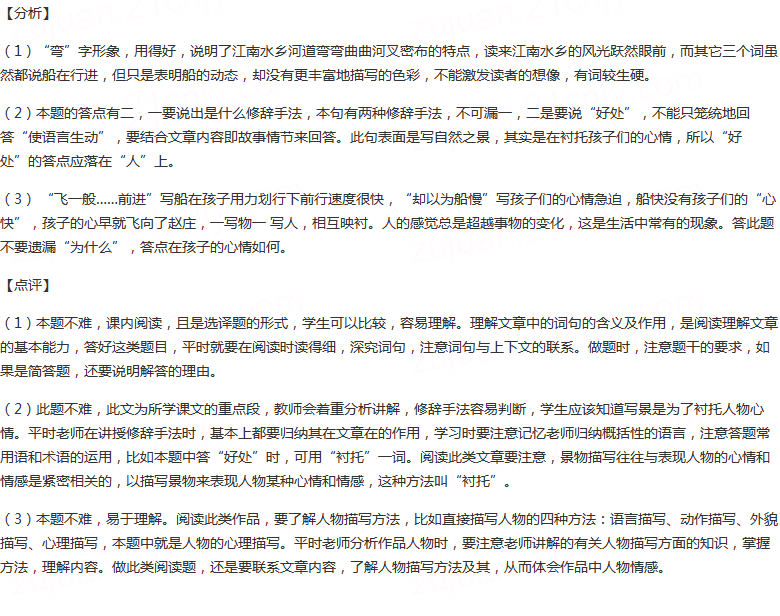 【分析】

（1）“弯”字形象，用得好，说明了江南水乡河道弯弯曲曲河叉密布的特点，读来江南水乡的风光跃然眼前，而其它三个词虽然都说船在行进，但只是表明船的动态，却没有更丰富地描写的色彩，不能激发读者的想像，有词较生硬。

（2）本题的答点有二，一要说出是什么修辞手法，本句有两种修辞手法，不可漏一，二是要说“好处”，不能只笼统地回答“使语言生动”，要结合文章内容即故事情节来回答。此句表面是写自然之景，其实是在衬托孩子们的心情，所以“好处”的答点应落在“人”上。

（3）“飞一般……前进”写船在孩子用力划行下前行速度很快，“却以为船慢”写孩子们的心情急迫，船快没有孩子们的“心快”，孩子的心早就飞向了赵庄，一写物一 写人，相互映衬。人的感觉总是超越事物的变化，这是生活中常有的现象。答此题不要遗漏“为什么”，答点在孩子的心情如何。

【点评】

（1）本题不难，课内阅读，且是选择题的形式，学生可以比较，容易理解。理解文章中的词句的含义及作用，是阅读理解文章的基本能力，答好这类题目，平时就要在阅读时读得细，深究词句，注意词句与上下文的联系。做题时，注意题干的要求，如果是简答题，还要说明解答的理由。

（2）此题不难，此文为所学课文的重点段，教师会着重分析讲解，修辞手法容易判断，学生应该知道写景是为了衬托人物心情。平时老师在讲授修辞手法时，基本上都要归纳其在文章在的作用，学习时要注意记忆老师归纳概括性的语言，注意答题常用语和术语的运用，比如本题中答“好处”时，可用“衬托”一词。阅读此类文章要注意，景物描写往往与表现人物的心情和情感是紧密相关的，以描写景物来表现人物某种心情和情感，这种方法叫“衬托”。

（3）本题不难，易于理解。阅读此类作品，要了解人物描写方法，比如直接描写人物的四种方法：语言描写、动作描写、外貌描写、心理描写，本题中就是人物的心理描写。平时老师分析作品人物时，要注意老师讲解的有关人物描写方面的知识，掌握方法，理解内容。做此类阅读题，还是要联系文章内容，了解人物描写方法及其，从而体会作品中人物情感。